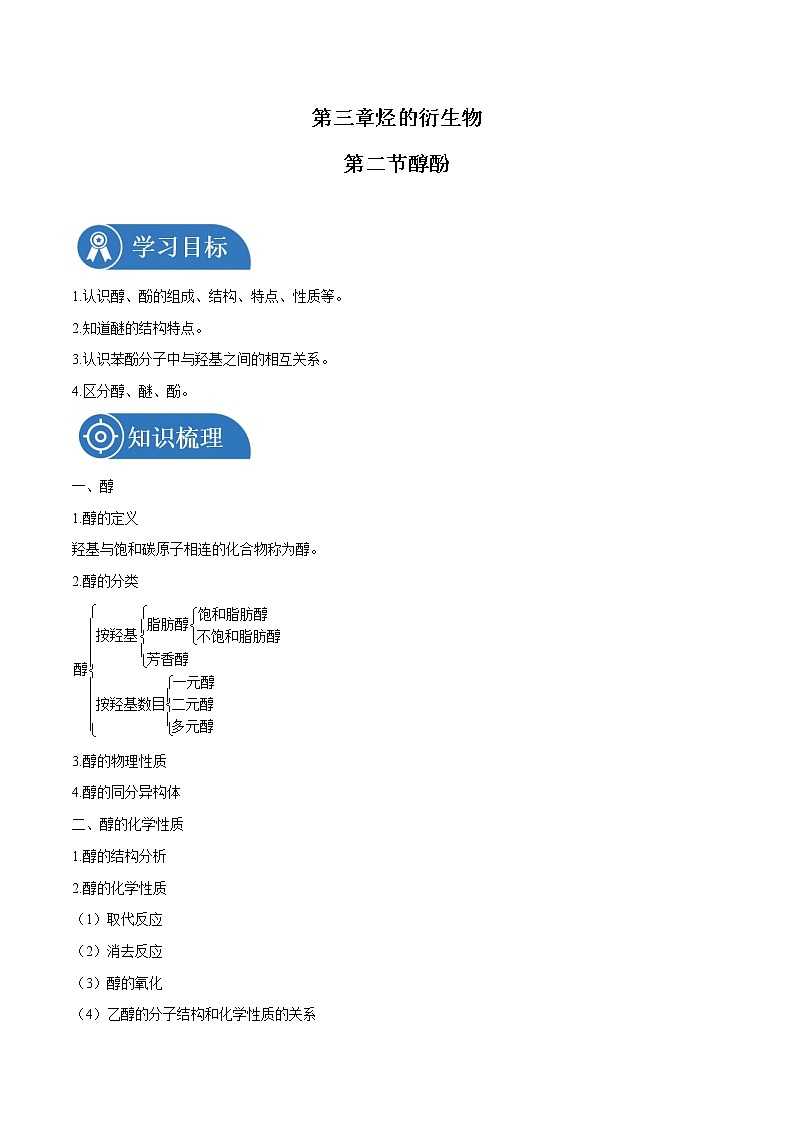 第三章烃的衍生物

第二节醇酚

学习目标

1.认识醇、酚的组成、结构、特点、性质等。

2.知道醚的结构特点。

3.认识苯酚分子中与羟基之间的相互关系。

4.区分醇、醚、酚。

知识梳理

一、醇

1.醇的定义

羟基与饱和碳原子相连的化合物称为醇。

2.醇的分类

醇
按羟基
脂肪醇
饱和脂肪醇
不饱和脂肪醇
芳香醇
按羟基数目
一元醇
二元醇
多元醇

3.醇的物理性质

4.醇的同分异构体

二、醇的化学性质

1.醇的结构分析

2.醇的化学性质

（1）取代反应

（2）消去反应

（3）醇的氧化

（4）乙醇的分子结构和化学性质的关系